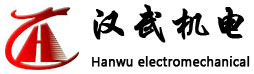 汉武机电
Hanwu electromechanical